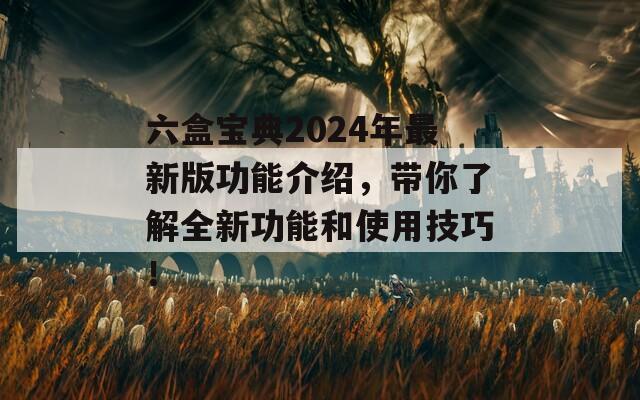 六盒宝典2024年最新版功能介绍，带你了解全新功能和使用技巧！